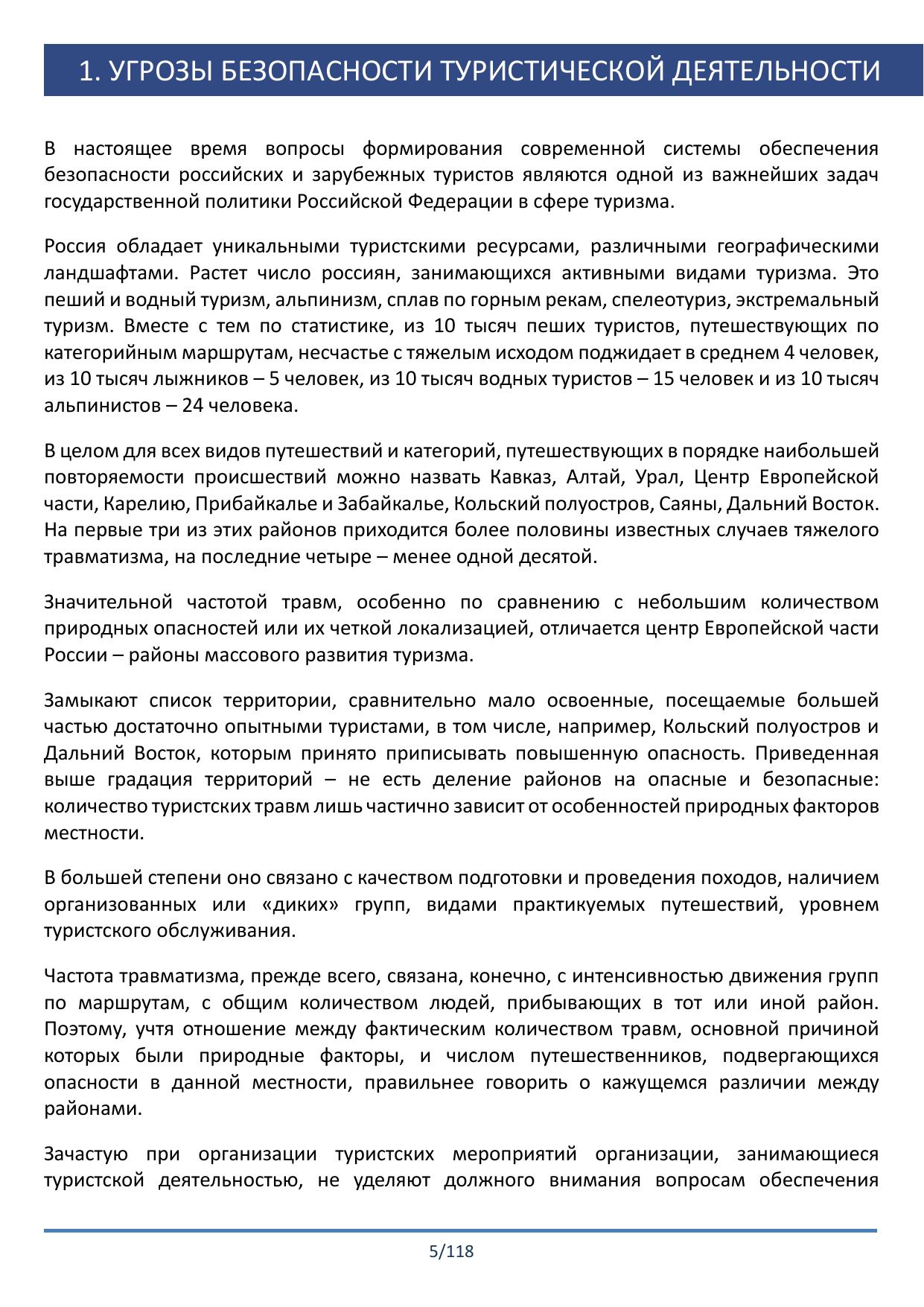 1. УГРОЗЫ БЕЗОПАСНОСТИ ТУРИСТИЧЕСКОЙ ДЕЯТЕЛЬНОСТИ

В настоящее время вопросы формирования современной системы обеспечения безопасности российских и зарубежных туристов являются одной из важнейших задач государственной политики Российской Федерации в сфере туризма.

Россия обладает уникальными туристскими ресурсами, различными географическими ландшафтами. Растет число россиян, занимающихся активными видами туризма. Это пеший и водный туризм, альпинизм, сплав по горным рекам, спелеотуриз, экстремальный туризм. Вместе с тем по статистике, из 10 тысяч пеших туристов, путешествующих по категорийным маршрутам, несчастье с тяжелым исходом поджидает в среднем 4 человек, из 10 тысяч лыжников – 5 человек, из 10 тысяч водных туристов – 15 человек и из 10 тысяч альпинистов – 24 человека.

В целом для всех видов путешествий и категорий, путешествующих в порядке наибольшей повторяемости происшествий можно назвать Кавказ, Алтай, Урал, Центр Европейской части, Карелию, Прибайкалье и Забайкалье, Кольский полуостров, Саяны, Дальний Восток. На первые три из этих районов приходится более половины известных случаев тяжелого травматизма, на последние четыре – менее одной десятой.

Значительной частотой травм, особенно по сравнению с небольшим количеством природных опасностей или их четкой локализацией, отличается центр Европейской части России – районы массового развития туризма.

Замыкают список территории, сравнительно мало освоенные, посещаемые большей частью достаточно опытными туристами, в том числе, например, Кольский полуостров и Дальний Восток, которым принято приписывать повышенную опасность. Приведенная выше градация территорий – не есть деление районов на опасные и безопасные: количество туристских травм лишь частично зависит от особенностей природных факторов местности.

В большей степени оно связано с качеством подготовки и проведения походов, наличием организованных или «диких» групп, видами практикуемых путешествий, уровнем туристского обслуживания.

Частота травматизма, прежде всего, связана, конечно, с интенсивностью движения групп по маршрутам, с общим количеством людей, прибывающих в тот или иной район. Поэтому, учтя отношение между фактическим количеством травм, основной причиной которых были природные факторы, и числом путешественников, подвергающихся опасности в данной местности, правильнее говорить о кажущемся различии между районами.

Зачастую при организации туристских мероприятий организации, занимающиеся туристской деятельностью, не уделяют должного внимания вопросам обеспечения

5/118